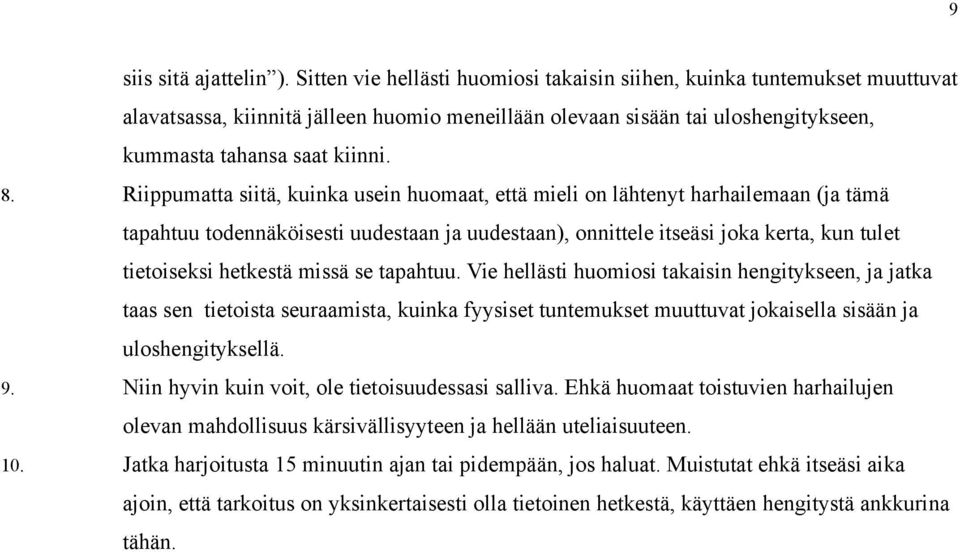 9

siis sitä ajattelin”). Sitten vie hellästi huomiosi takaisin siihen, kuinka tuntemukset muuttuvat alavatsassa, kiinnitä jälleen huomio meneillään olevaan sisään tai uloshengitykseen, kummasta tahansa saat kiinni.

8. Riippumatta siitä, kuinka usein huomaat, että mieli on lähtenyt harhailemaan (ja tämä tapahtuu todennäköisesti uudestaan ja uudestaan), onnittele itseäsi joka kerta, kun tulet tietoiseksi hetkestä missä se tapahtuu. Vie hellästi huomiosi takaisin hengitykseen, ja jatka taas sen tietoista seuraamista, kuinka fyysiset tuntemukset muuttuvat jokaisella sisään ja uloshengityksellä.

9. Niin hyvin kuin voit, ole tietoisuudessasi salliva. Ehkä huomaat toistuvien harhailujen olevan mahdollisuus kärsivällisyyteen ja hellään uteliaisuuteen.

10. Jatka harjoitusta 15 minuutin ajan tai pidempään, jos haluat. Muistutat ehkä itseäsi aika ajoin, että tarkoitus on yksinkertaisesti olla tietoinen hetkestä, käyttäen hengitystä ankkurina tähän.